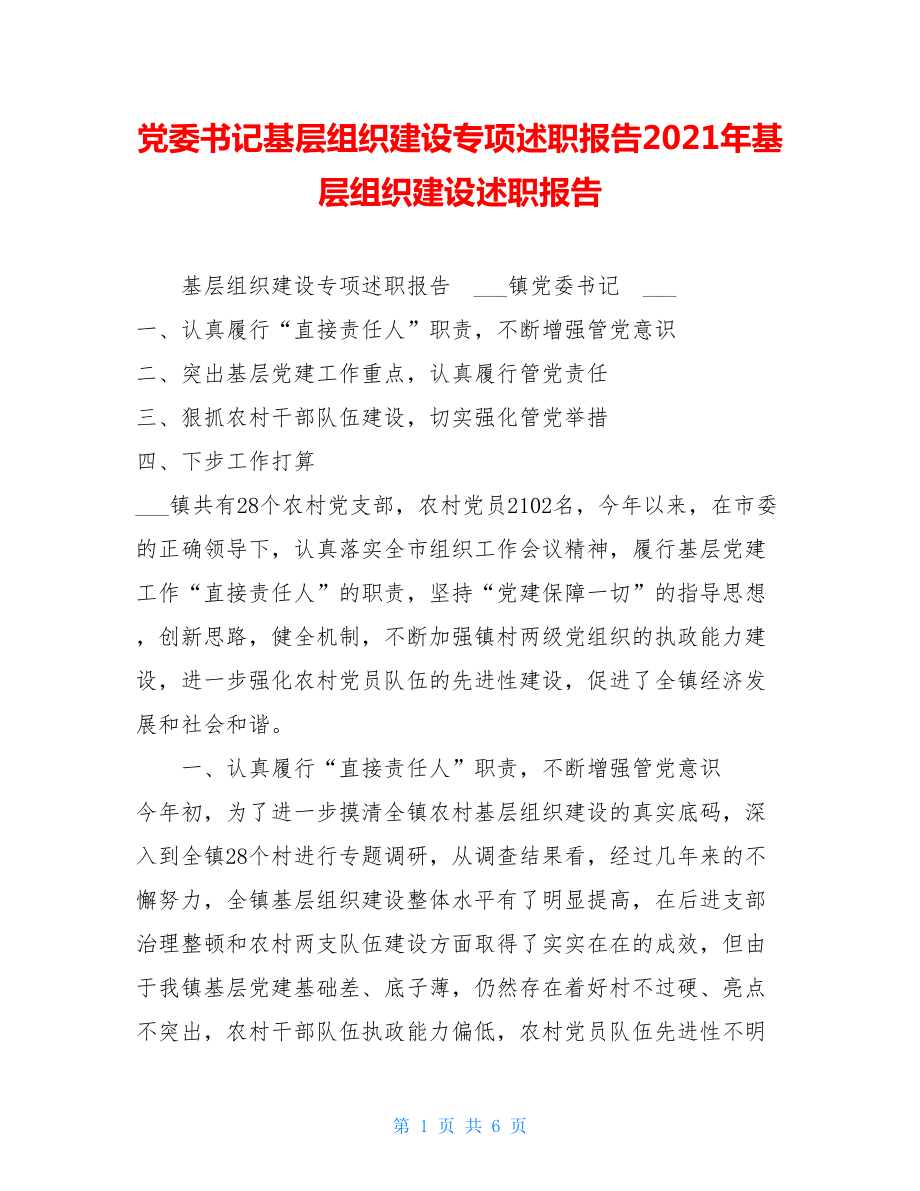 党委书记基层组织建设专项述职报告2021年基层组织建设述职报告

基层组织建设专项述职报告 ___镇党委书记 ___

一、认真履行“直接责任人”职责，不断增强管党意识

二、突出基层党建工作重点，认真履行管党责任

三、狠抓农村干部队伍建设，切实强化管党举措

四、下步工作打算

___镇共有28个农村党支部，农村党员2102名，今年以来，在市委的正确领导下，认真落实全市组织工作会议精神，履行基层党建工作“直接责任人”的职责，坚持“党建保障一切”的指导思想，创新思路，健全机制，不断加强镇村两级党组织的执政能力建设，进一步强化农村党员队伍的先进性建设，促进了全镇经济发展和社会和谐。

一、认真履行“直接责任人”职责，不断增强管党意识

今年初，为了进一步摸清全镇农村基层组织建设的真实底码，深入到全镇28个村进行专题调研，从调查结果看，经过几年来的不懈努力，全镇基层组织建设整体水平有了明显提高，在后进支部治理整顿和农村两支队伍建设方面取得了实实在在的成效，但由于我镇基层党建基础差、底子薄，仍然存在着好村不过硬、亮点不突出，农村干部队伍执政能力偏低，农村党员队伍先进性不明

第 1 页 共 6 页